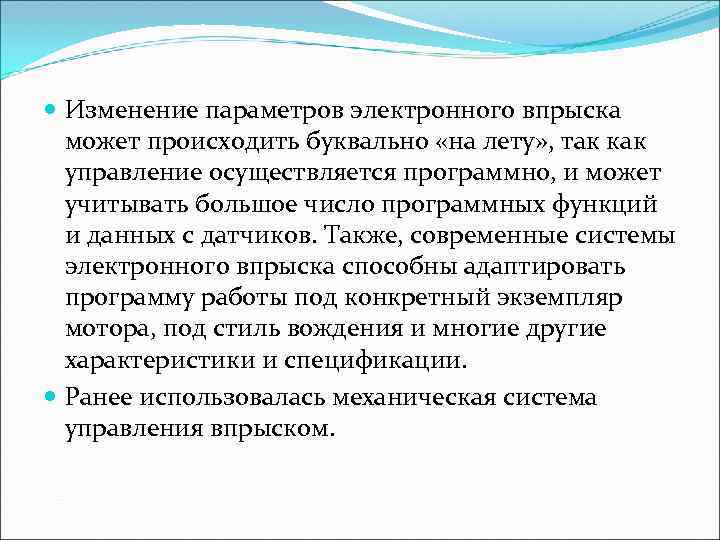 Изменение параметров электронного впрыска может происходить буквально «на лету», так как управление осуществляется программно, и может учитывать большое число программных функций и данных с датчиков. Также, современные системы электронного впрыска способны адаптировать программу работы под конкретный экземпляр мотора, под стиль вождения и многие другие характеристики и спецификации.

Ранее использовалась механическая система управления впрыском.